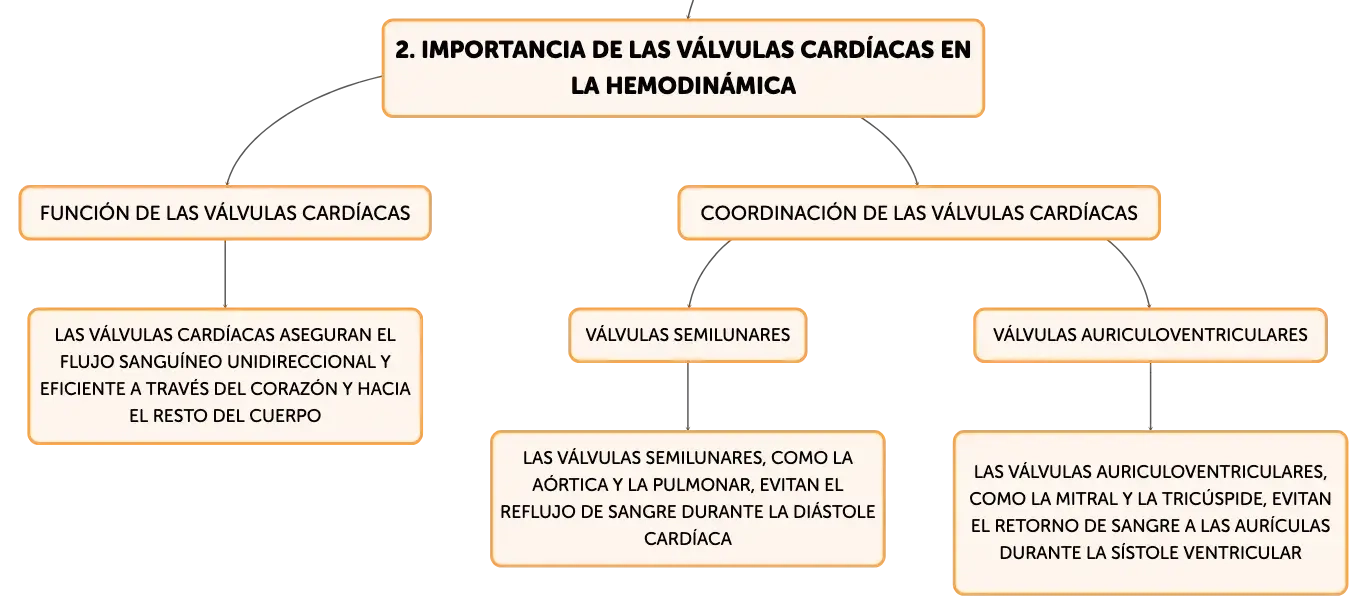 2. IMPORTANCIA DE LAS VÁLVULAS CARDÍACAS EN LA HEMODINÁMICA

FUNCIÓN DE LAS VÁLVULAS CARDÍACAS

LAS VÁLVULAS CARDÍACAS ASEGURAN EL FLUJO SANGUÍNEO UNIDIRECCIONAL Y EFICIENTE A TRAVÉS DEL CORAZÓN Y HACIA EL RESTO DEL CUERPO

COORDINACIÓN DE LAS VÁLVULAS CARDÍACAS

VÁLVULAS SEMILUNARES

LAS VÁLVULAS SEMILUNARES, COMO LA AÓRTICA Y LA PULMONAR, EVITAN EL REFLUJO DE SANGRE DURANTE LA DIÁSTOLE CARDÍACA

VÁLVULAS AURICULOVENTRICULARES

LAS VÁLVULAS AURICULOVENTRICULARES, COMO LA MITRAL Y LA TRICÚSPIDE, EVITAN EL RETORNO DE SANGRE A LAS AURÍCULAS DURANTE LA SÍSTOLE VENTRICULAR